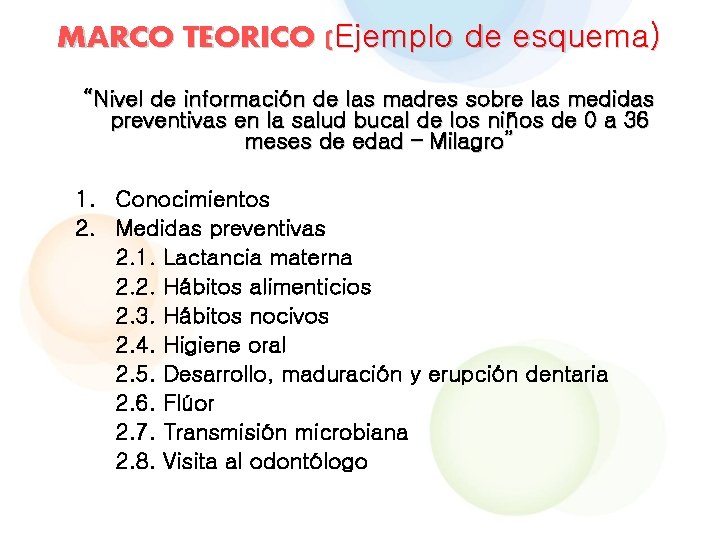 MARCO TEORICO (Ejemplo de esquema)

“Nivel de información de las madres sobre las medidas preventivas en la salud bucal de los niños de 0 a 36 meses de edad – Milagro”

1. Conocimientos
2. Medidas preventivas
2.1. Lactancia materna
2.2. Hábitos alimenticios
2.3. Hábitos nocivos
2.4. Higiene oral
2.5. Desarrollo, maduración y erupción dentaria
2.6. Flúor
2.7. Transmisión microbiana
2.8. Visita al odontólogo